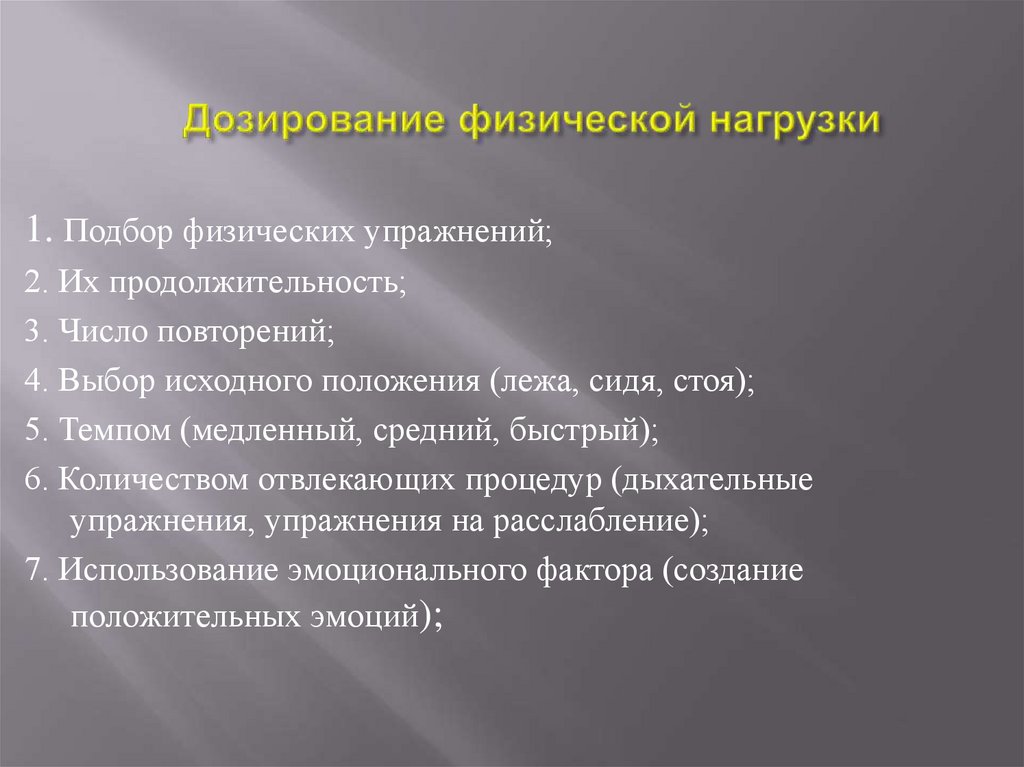 Дозирование физической нагрузки

1. Подбор физических упражнений;

2. Их продолжительность;

3. Число повторений;

4. Выбор исходного положения (лежа, сидя, стоя);

5. Темпом (медленный, средний, быстрый);

6. Количеством отвлекающих процедур (дыхательные упражнения, упражнения на расслабление);

7. Использование эмоционального фактора (создание положительных эмоций);